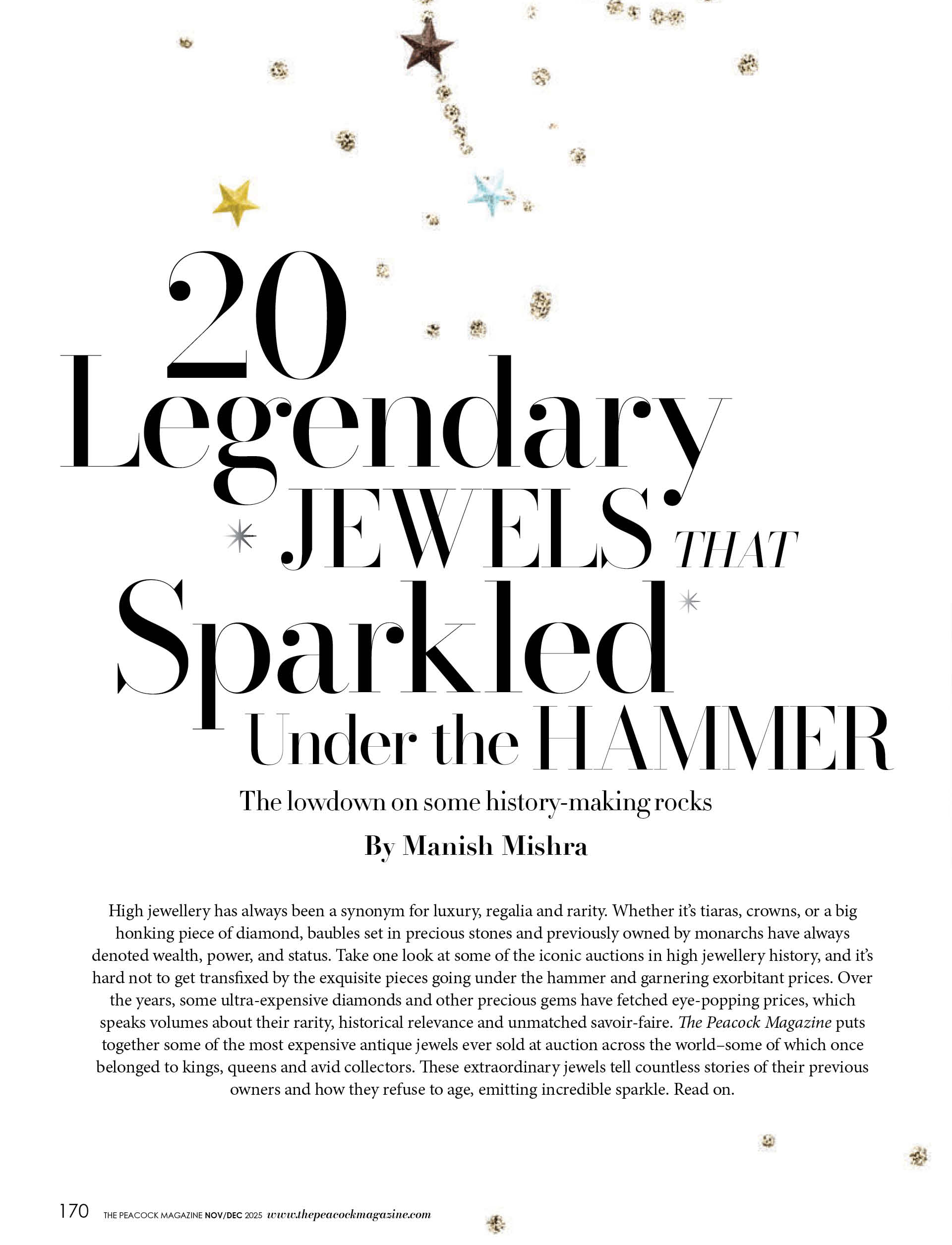 20
Legendary
JEWELS THAT
Sparkled
Under the HAMMER

The lowdown on some history-making rocks

By Manish Mishra

High jewellery has always been a synonym for luxury, regalia and rarity. Whether it's tiaras, crowns, or a big honking piece of diamond, baubles set in precious stones and previously owned by monarchs have always denoted wealth, power, and status. Take one look at some of the iconic auctions in high jewellery history, and it's hard not to get transfixed by the exquisite pieces going under the hammer and garnering exorbitant prices. Over the years, some ultra-expensive diamonds and other precious gems have fetched eye-popping prices, which speaks volumes about their rarity, historical relevance and unmatched savoir-faire. The Peacock Magazine puts together some of the most expensive antique jewels ever sold at auction across the world–some of which once belonged to kings, queens and avid collectors. These extraordinary jewels tell countless stories of their previous owners and how they refuse to age, emitting incredible sparkle. Read on.

170 THE PEACOCK MAGAZINE NOV/DEC 2025 www.thepeacockmagazine.com